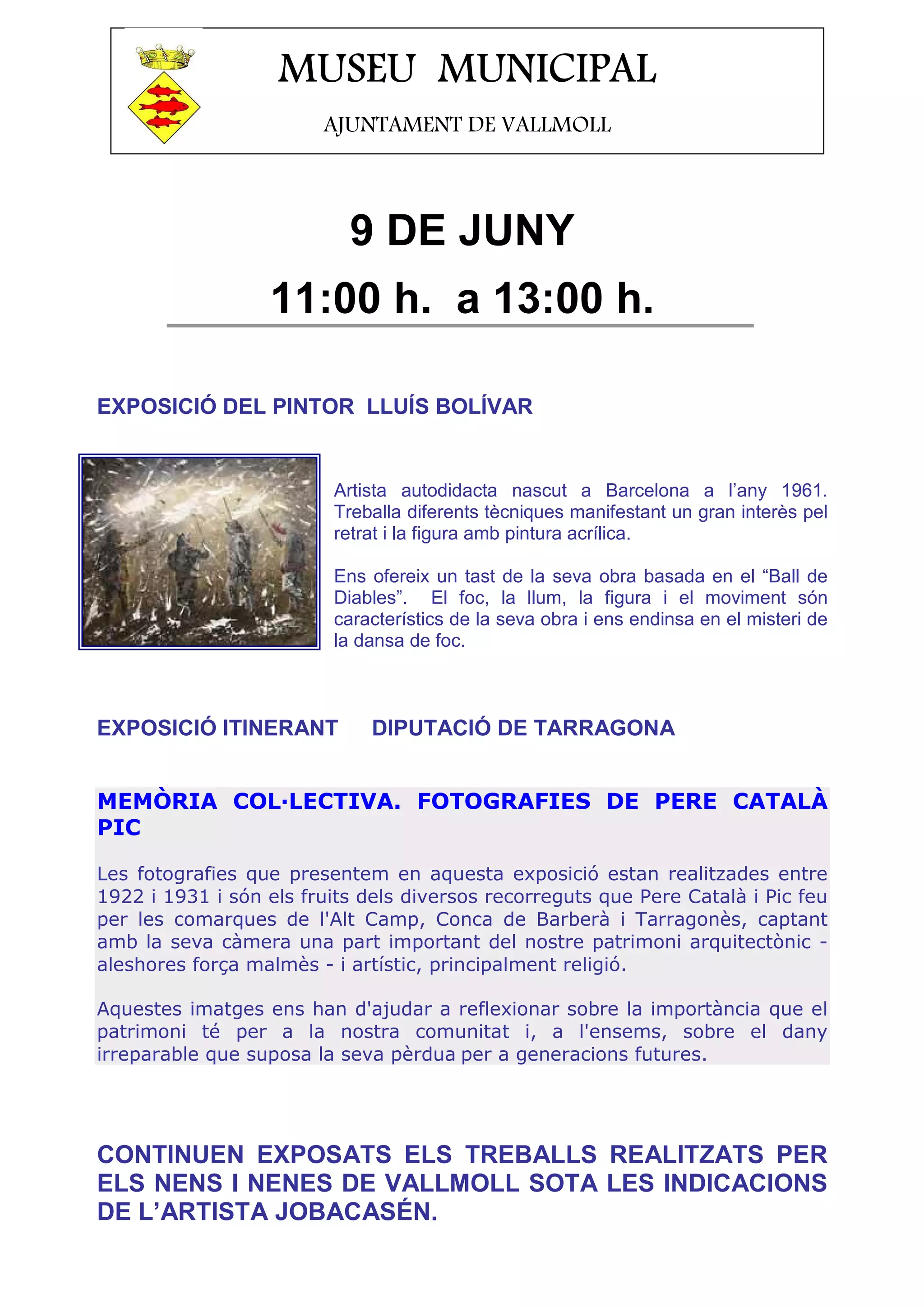 MUSEU MUNICIPAL

AJUNTAMENT DE VALLMOLL

9 DE JUNY

11:00 h. a 13:00 h.

EXPOSICIÓ DEL PINTOR LLUÍS BOLÍVAR

Artista autodidacta nascut a Barcelona a l'any 1961. Treballa diferents tècniques manifestant un gran interès pel retrat i la figura amb pintura acrílica.

Ens ofereix un tast de la seva obra basada en el "Ball de Diables". El foc, la llum, la figura i el moviment són característics de la seva obra i ens endinsa en el misteri de la dansa de foc.

EXPOSICIÓ ITINERANT DIPUTACIÓ DE TARRAGONA

MEMÒRIA COL·LECTIVA. FOTOGRAFIES DE PERE CATALÀ PIC

Les fotografies que presentem en aquesta exposició estan realitzades entre 1922 i 1931 i són els fruits dels diversos recorreguts que Pere Català i Pic feu per les comarques de l'Alt Camp, Conca de Barberà i Tarragonès, captant amb la seva càmera una part important del nostre patrimoni arquitectònic - aleshores força malmès - i artístic, principalment religió.

Aquestes imatges ens han d'ajudar a reflexionar sobre la importància que el patrimoni té per a la nostra comunitat i, a l'ensems, sobre el dany irreparable que suposa la seva pèrdua per a generacions futures.

CONTINUEN EXPOSATS ELS TREBALLS REALITZATS PER ELS NENS I NENES DE VALLMOLL SOTA LES INDICACIONS DE L'ARTISTA JOBACASÉN.